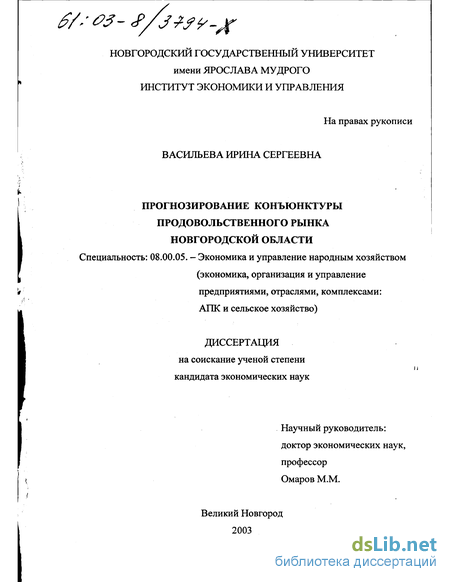 61:03-8/3794-X

НОВГОРОДСКИЙ ГОСУДАРСТВЕННЫЙ УНИВЕРСИТЕТ
имени ЯРОСЛАВА МУДРОГО
ИНСТИТУТ ЭКОНОМИКИ И УПРАВЛЕНИЯ

На правах рукописи

ВАСИЛЬЕВА ИРИНА СЕРГЕЕВНА

ПРОГНОЗИРОВАНИЕ КОНЪЮНКТУРЫ
ПРОДОВОЛЬСТВЕННОГО РЫНКА
НОВГОРОДСКОЙ ОБЛАСТИ

Специальность: 08.00.05. – Экономика и управление народным хозяйством (экономика, организация и управление предприятиями, отраслями, комплексами: АПК и сельское хозяйство)

ДИССЕРТАЦИЯ
на соискание ученой степени
кандидата экономических наук

Научный руководитель:
доктор экономических наук,
профессор
Омаров М.М.

Великий Новгород
2003

dsLib.net
библиотека диссертаций